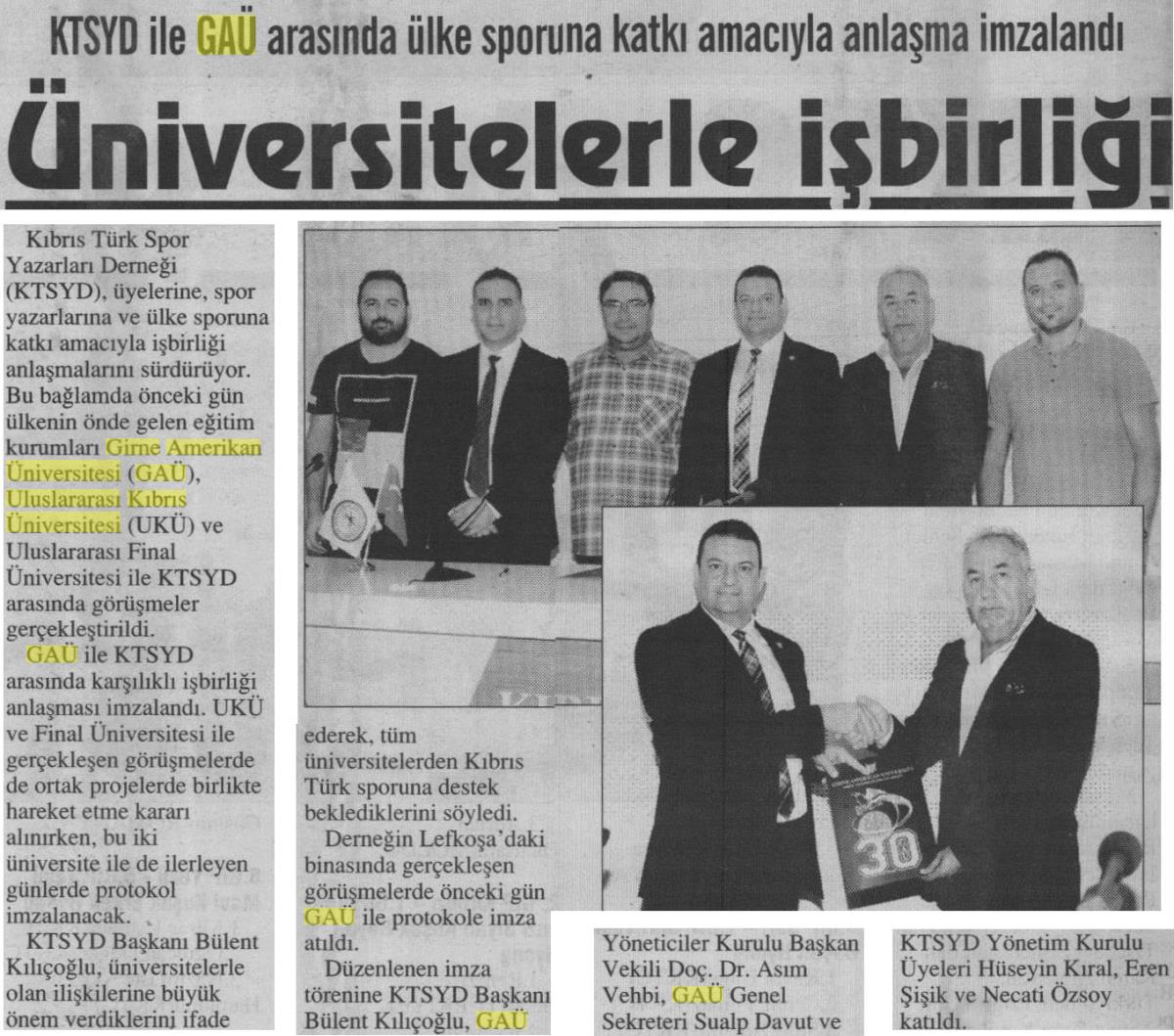 KTSYD ile GAÜ arasında ülke sporuna katkı amacıyla anlaşma imzalandı

Üniversitelerle işbirliği

Kıbrıs Türk Spor Yazarları Derneği (KTSYD), üyelerine, spor yazarlarına ve ülke sporuna katkı amacıyla işbirliği anlaşmalarını sürdürüyor. Bu bağlamda önceki gün ülkenin önde gelen eğitim kurumları Girne Amerikan Üniversitesi (GAÜ), Uluslararası Kıbrıs Üniversitesi (UKÜ) ve Uluslararası Final Üniversitesi ile KTSYD arasında görüşmeler gerçekleştirildi.

GAÜ ile KTSYD arasında karşılıklı işbirliği anlaşması imzalandı. UKÜ ve Final Üniversitesi ile gerçekleşen görüşmelerde de ortak projelerde birlikte hareket etme kararı alınırken, bu iki üniversite ile de ilerleyen günlerde protokol imzalanacak.

KTSYD Başkanı Bülent Kılıçoğlu, üniversitelerle olan ilişkilerine büyük önem verdiklerini ifade ederek, tüm üniversitelerden Kıbrıs Türk sporuna destek beklediklerini söyledi.

Derneğin Lefkoşa'daki binasında gerçekleşen görüşmelerde önceki gün GAÜ ile protokole imza atıldı.

Düzenlenen imza törenine KTSYD Başkanı Bülent Kılıçoğlu, GAÜ Yöneticiler Kurulu Başkan Vekili Doç. Dr. Asım Vehbi, GAÜ Genel Sekreteri Sualp Davut ve KTSYD Yönetim Kurulu Üyeleri Hüseyin Kıral, Eren Şişik ve Necati Özsoy katıldı.

30